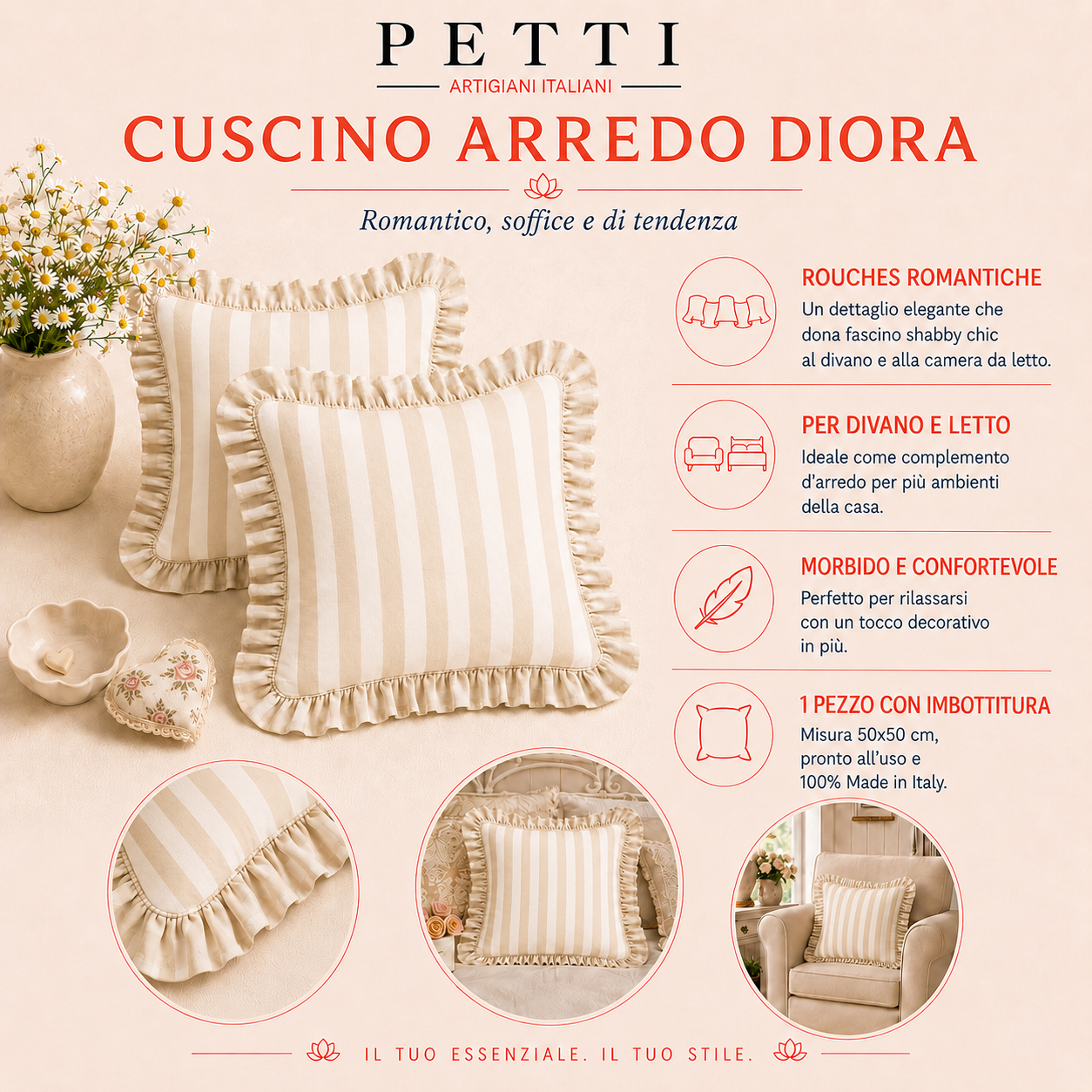 PETTI
ARTIGIANI ITALIANI

CUSCINO ARREDO DIORA

Romantico, soffice e di tendenza

ROUCHES ROMANTICHE
Un dettaglio elegante che dona fascino shabby chic al divano e alla camera da letto.

PER DIVANO E LETTO
Ideale come complemento d'arredo per più ambienti della casa.

MORBIDO E CONFORTEVOLE
Perfetto per rilassarsi con un tocco decorativo in più.

1 PEZZO CON IMBOTTITURA
Misura 50x50 cm, pronto all'uso e 100% Made in Italy.

IL TUO ESSENZIALE. IL TUO STILE.